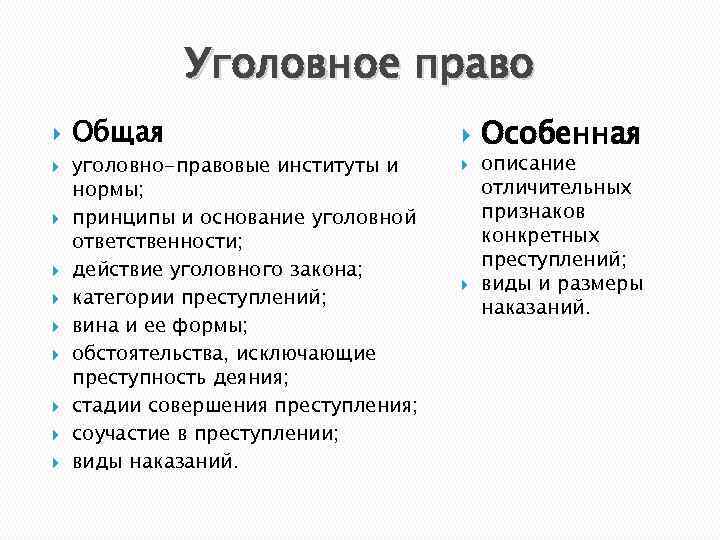 Уголовное право

Общая

уголовно-правовые институты и нормы;

принципы и основание уголовной ответственности;

действие уголовного закона;

категории преступлений;

вина и ее формы;

обстоятельства, исключающие преступность деяния;

стадии совершения преступления;

соучастие в преступлении;

виды наказаний.

Особенная

описание отличительных признаков конкретных преступлений;

виды и размеры наказаний.